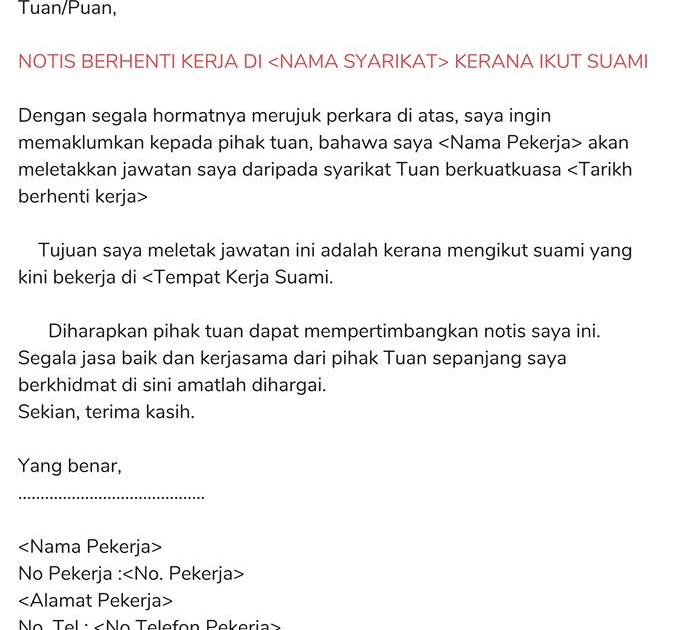 Tuan/Puan,

NOTIS BERHENTI KERJA DI <NAMA SYARIKAT> KERANA IKUT SUAMI

Dengan segala hormatnya merujuk perkara di atas, saya ingin memaklumkan kepada pihak tuan, bahawa saya <Nama Pekerja> akan meletakkan jawatan saya daripada syarikat Tuan berkuatkuasa <Tarikh berhenti kerja>

Tujuan saya meletak jawatan ini adalah kerana mengikut suami yang kini bekerja di <Tempat Kerja Suami.

Diharapkan pihak tuan dapat mempertimbangkan notis saya ini. Segala jasa baik dan kerjasama dari pihak Tuan sepanjang saya berkhidmat di sini amatlah dihargai.
Sekian, terima kasih.

Yang benar,
.........................................

<Nama Pekerja>
No Pekerja :<No. Pekerja>
<Alamat Pekerja>
No. Tel : <No Telefon Pekerja>